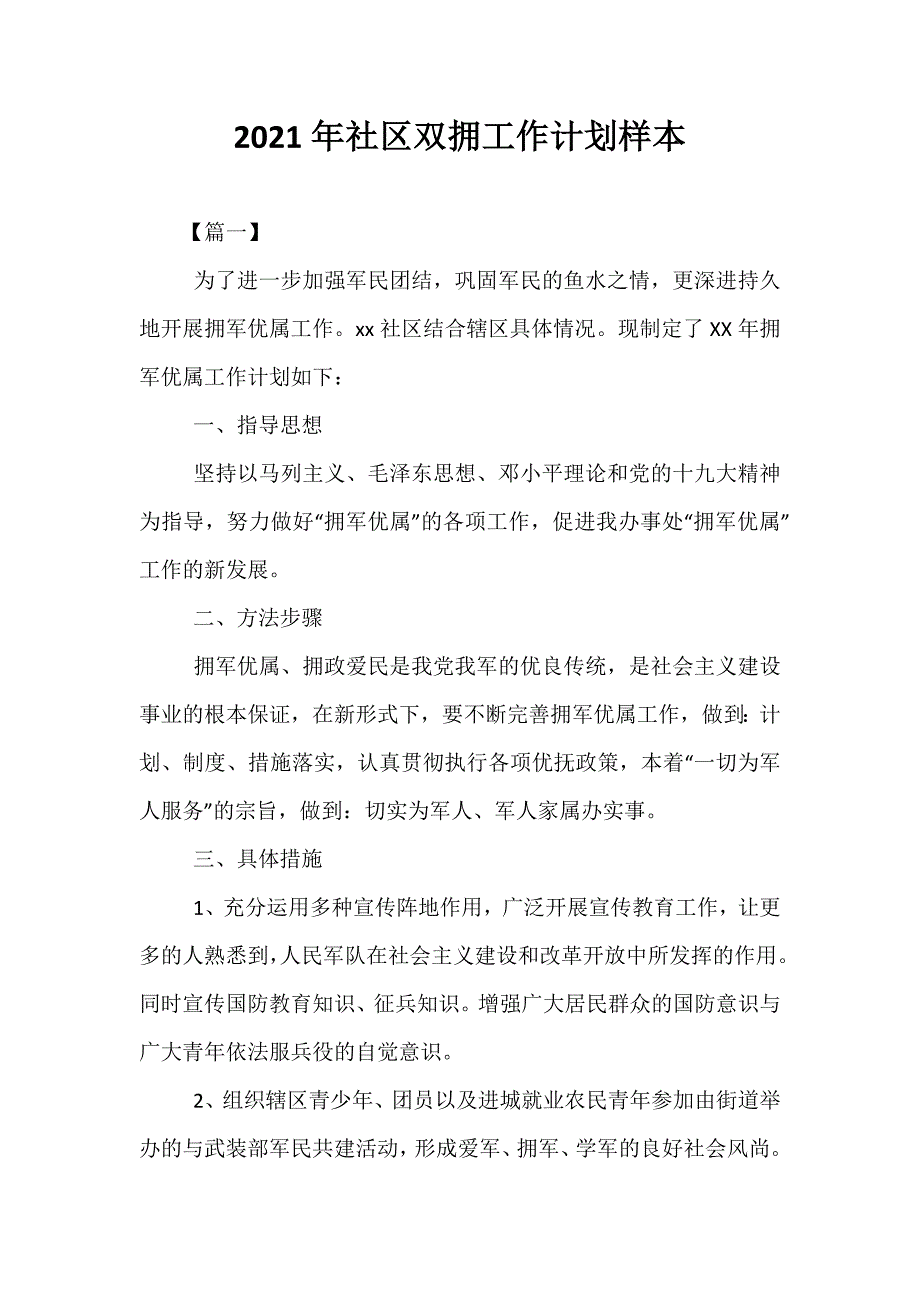 2021年社区双拥工作计划样本

【篇一】

为了进一步加强军民团结，巩固军民的鱼水之情，更深进持久地开展拥军优属工作。xx社区结合辖区具体情况。现制定了XX年拥军优属工作计划如下：

一、指导思想

坚持以马列主义、毛泽东思想、邓小平理论和党的十九大精神为指导，努力做好“拥军优属”的各项工作，促进我办事处“拥军优属”工作的新发展。

二、方法步骤

拥军优属、拥政爱民是我党我军的优良传统，是社会主义建设事业的根本保证，在新形式下，要不断完善拥军优属工作，做到：计划、制度、措施落实，认真贯彻执行各项优抚政策，本着“一切为军人服务”的宗旨，做到：切实为军人、军人家属办实事。

三、具体措施

1、充分运用多种宣传阵地作用，广泛开展宣传教育工作，让更多的人熟悉到，人民军队在社会主义建设和改革开放中所发挥的作用。同时宣传国防教育知识、征兵知识。增强广大居民群众的国防意识与广大青年依法服兵役的自觉意识。

2、组织辖区青少年、团员以及进城就业农民青年参加由街道举办的与武装部军民共建活动，形成爱军、拥军、学军的良好社会风尚。